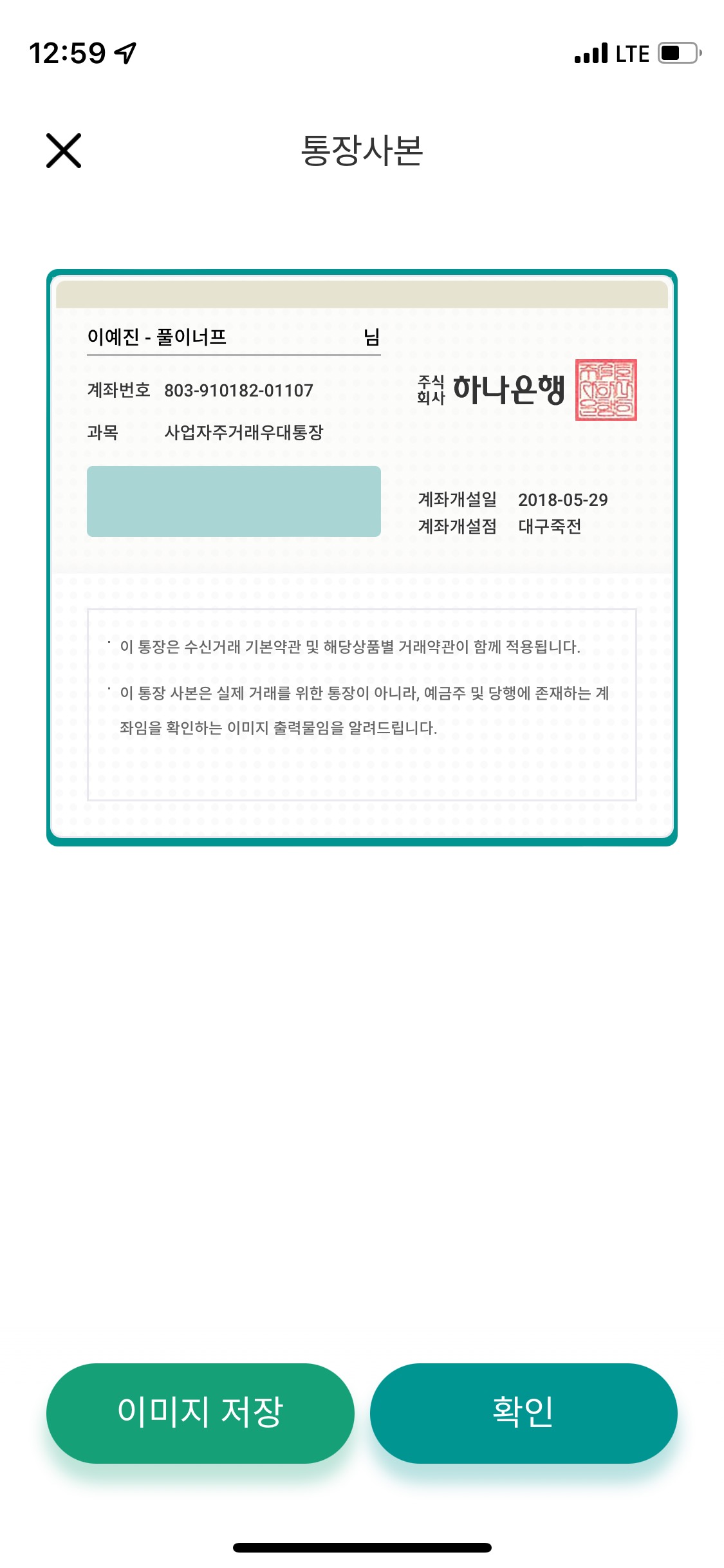 12:59

LTE

통장사본

이예진 - 풀이너프 님

계좌번호 803-910182-01107

과목 사업자주거래우대통장

주식회사 하나은행

계좌개설일 2018-05-29
계좌개설점 대구죽전

· 이 통장은 수신거래 기본약관 및 해당상품별 거래약관이 함께 적용됩니다.

· 이 통장 사본은 실제 거래를 위한 통장이 아니라, 예금주 및 당행에 존재하는 계좌임을 확인하는 이미지 출력물임을 알려드립니다.

이미지 저장

확인